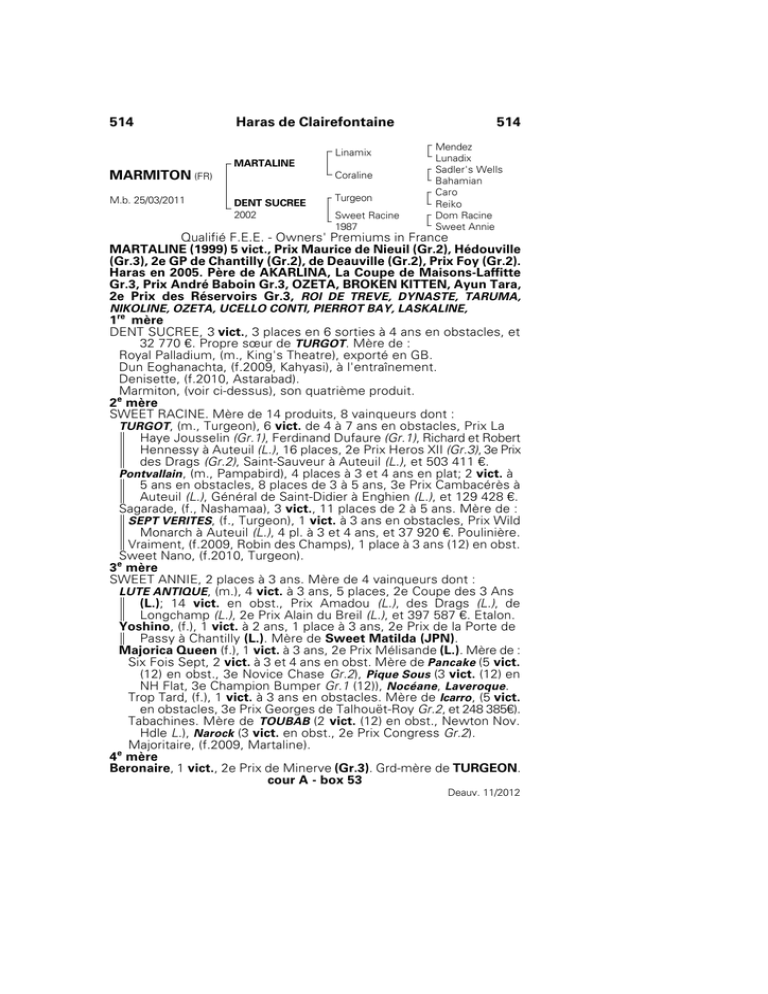 514 Haras de Clairefontaine 514

MARMITON (FR)

M.b. 25/03/2011

MARTALINE

DENT SUCREE
2002

Linamix

Coraline

Turgeon

Sweet Racine
1987

Mendez
Lunadix
Sadler's Wells
Bahamian
Caro
Reiko
Dom Racine
Sweet Annie

Qualifié F.E.E. - Owners' Premiums in France

MARTALINE (1999) 5 vict., Prix Maurice de Nieuil (Gr.2), Hédouville (Gr.3), 2e GP de Chantilly (Gr.2), de Deauville (Gr.2), Prix Foy (Gr.2). Haras en 2005. Père de AKARLINA, La Coupe de Maisons-Laffitte Gr.3, Prix André Baboin Gr.3, OZETA, BROKEN KITTEN, Ayun Tara, 2e Prix des Réservoirs Gr.3, ROI DE TREVE, DYNASTE, TARUMA, NIKOLINE, OZETA, UCELLO CONTI, PIERROT BAY, LASKALINE,

1re mère

DENT SUCREE, 3 vict., 3 places en 6 sorties à 4 ans en obstacles, et 32 770 €. Propre sœur de TURGOT. Mère de :
Royal Palladium, (m., King's Theatre), exporté en GB.
Dun Eoghanachta, (f.2009, Kahyasi), à l'entraînement.
Denisette, (f.2010, Astarabad).
Marmiton, (voir ci-dessus), son quatrième produit.

2e mère

SWEET RACINE. Mère de 14 produits, 8 vainqueurs dont :
TURGOT, (m., Turgeon), 6 vict. de 4 à 7 ans en obstacles, Prix La Haye Jousselin (Gr.1), Ferdinand Dufaure (Gr.1), Richard et Robert Hennessy à Auteuil (L.), 16 places, 2e Prix Heros XII (Gr.3), 3e Prix des Drags (Gr.2), Saint-Sauveur à Auteuil (L.), et 503 411 €.
Pontvallain, (m., Pampabird), 4 places à 3 et 4 ans en plat; 2 vict. à 5 ans en obstacles, 8 places de 3 à 5 ans, 3e Prix Cambacérès à Auteuil (L.), Général de Saint-Didier à Enghien (L.), et 129 428 €.
Sagarade, (f., Nashamaa), 3 vict., 11 places de 2 à 5 ans. Mère de :
SEPT VERITES, (f., Turgeon), 1 vict. à 3 ans en obstacles, Prix Wild Monarch à Auteuil (L.), 4 pl. à 3 et 4 ans, et 37 920 €. Poulinière.
Vraiment, (f.2009, Robin des Champs), 1 place à 3 ans (12) en obst.
Sweet Nano, (f.2010, Turgeon).

3e mère

SWEET ANNIE, 2 places à 3 ans. Mère de 4 vainqueurs dont :
LUTE ANTIQUE, (m.), 4 vict. à 3 ans, 5 places, 2e Coupe des 3 Ans (L.); 14 vict. en obst., Prix Amadou (L.), des Drags (L.), de Longchamp (L.), 2e Prix Alain du Breil (L.), et 397 587 €. Etalon.
Yoshino, (f.), 1 vict. à 2 ans, 1 place à 3 ans, 2e Prix de la Porte de Passy à Chantilly (L.). Mère de Sweet Matilda (JPN).
Majorica Queen (f.), 1 vict. à 3 ans, 2e Prix Mélisande (L.). Mère de :
Six Fois Sept, 2 vict. à 3 et 4 ans en obst. Mère de Pancake (5 vict. (12) en obst., 3e Novice Chase Gr.2), Pique Sous (3 vict. (12) en NH Flat, 3e Champion Bumper Gr.1 (12)), Nocéane, Laveroque.
Trop Tard, (f.), 1 vict. à 3 ans en obstacles. Mère de Icarro, (5 vict. en obstacles, 3e Prix Georges de Talhouët-Roy Gr.2, et 248 385€).
Tabachines. Mère de TOUBAB (2 vict. (12) en obst., Newton Nov. Hdle L.), Narock (3 vict. en obst., 2e Prix Congress Gr.2).
Majoritaire, (f.2009, Martaline).

4e mère

Beronaire, 1 vict., 2e Prix de Minerve (Gr.3). Grd-mère de TURGEON.
cour A - box 53

Deauv. 11/2012